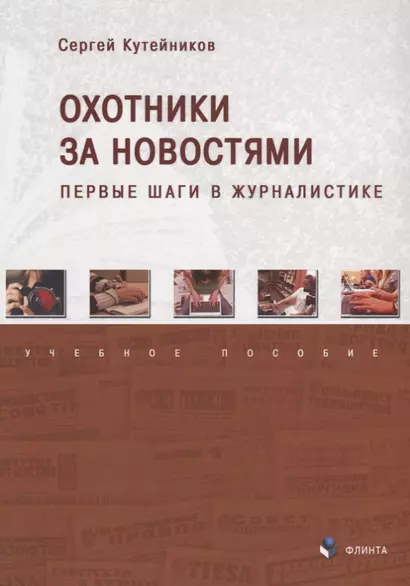 Сергей Кутейников

ОХОТНИКИ ЗА НОВОСТЯМИ

ПЕРВЫЕ ШАГИ В ЖУРНАЛИСТИКЕ

УЧЕБНОЕ ПОСОБИЕ

ФЛИНТА